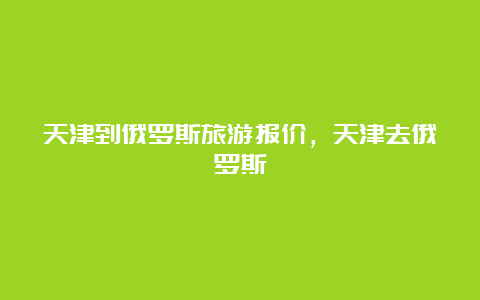 天津到俄罗斯旅游报价，天津去俄罗斯